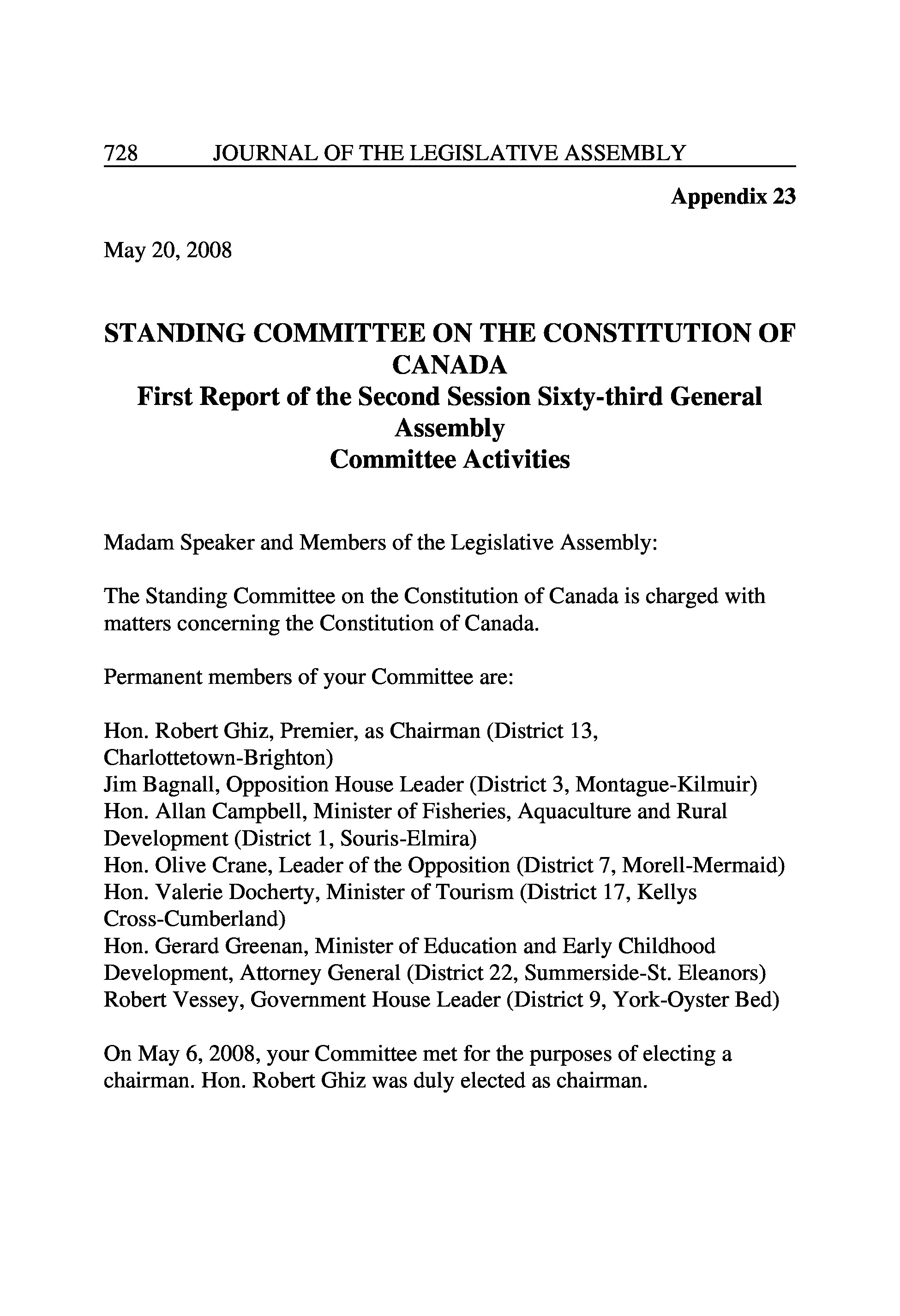 728 JOURNAL OF THE LEGISLATIVE ASSEMBLY

Appendix 23

May 20, 2008

STANDING COMMITTEE ON THE CONSTITUTION OF CANADA
First Report of the Second Session Sixty-third General Assembly
Committee Activities

Madam Speaker and Members of the Legislative Assembly:

The Standing Committee on the Constitution of Canada is charged with matters concerning the Constitution of Canada.

Permanent members of your Committee are:

Hon. Robert Ghiz, Premier, as Chairman (District 13, Charlottetown-Brighton)
Jim Bagnall, Opposition House Leader (District 3, Montague-Kilmuir)
Hon. Allan Campbell, Minister of Fisheries, Aquaculture and Rural Development (District 1, Souris-Elmira)
Hon. Olive Crane, Leader of the Opposition (District 7, Morell-Mermaid)
Hon. Valerie Docherty, Minister of Tourism (District 17, Kellys Cross-Cumberland)
Hon. Gerard Greenan, Minister of Education and Early Childhood Development, Attorney General (District 22, Summerside-St. Eleanors)
Robert Vessey, Government House Leader (District 9, York-Oyster Bed)

On May 6, 2008, your Committee met for the purposes of electing a chairman. Hon. Robert Ghiz was duly elected as chairman.